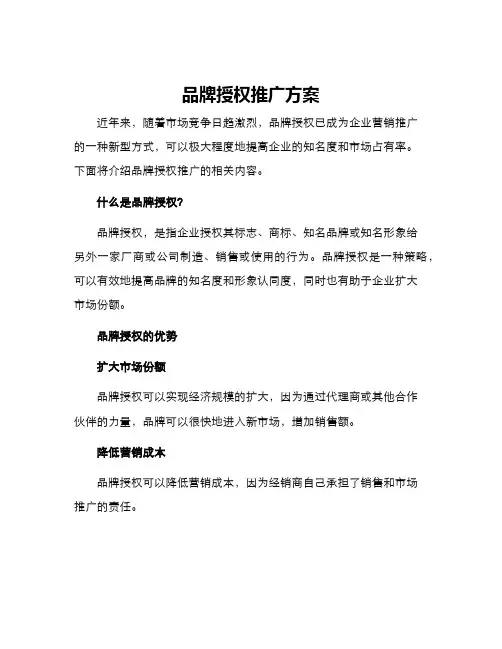 品牌授权推广方案

近年来，随着市场竞争日趋激烈，品牌授权已成为企业营销推广的一种新型方式，可以极大程度地提高企业的知名度和市场占有率。下面将介绍品牌授权推广的相关内容。

什么是品牌授权?

品牌授权，是指企业授权其标志、商标、知名品牌或知名形象给另外一家厂商或公司制造、销售或使用的行为。品牌授权是一种策略，可以有效地提高品牌的知名度和形象认同度，同时也有助于企业扩大市场份额。

品牌授权的优势

扩大市场份额

品牌授权可以实现经济规模的扩大，因为通过代理商或其他合作伙伴的力量，品牌可以很快地进入新市场，增加销售额。

降低营销成本

品牌授权可以降低营销成本，因为经销商自己承担了销售和市场推广的责任。